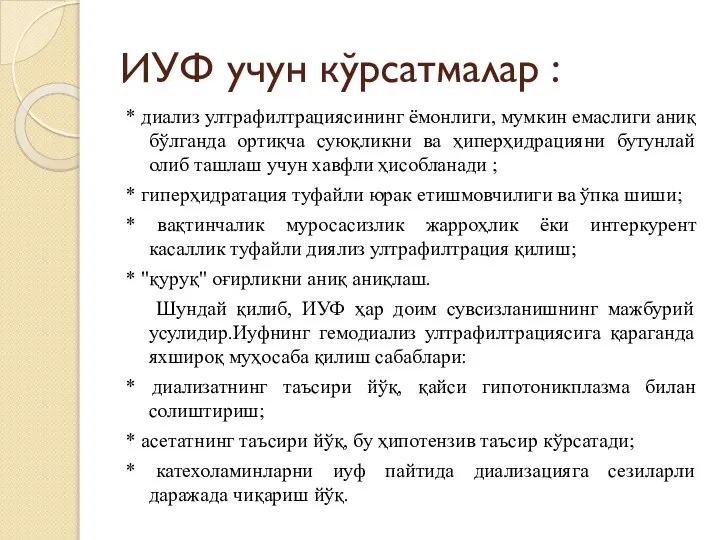 ИУФ учун кўрсатмалар :

* диализ ултрафилтрациясининг ёмонлиги, мумкин емаслиги аниқ бўлганда ортиқча суюқликни ва ҳиперҳидрацияни бутунлай олиб ташлаш учун хавфли ҳисобланади ;

* гиперҳидратация туфайли юрак етишмовчилиги ва ўпка шиши;

* вақтинчалик муросасизлик жарроҳлик ёки интеркурент касаллик туфайли диялиз ултрафилтрация қилиш;

* "қуруқ" оғирликни аниқ аниқлаш.

Шундай қилиб, ИУФ ҳар доим сувсизланишнинг мажбурий усулидир.Иуфнинг гемодиализ ултрафилтрациясига қараганда яхшироқ муҳосаба қилиш сабаблари:

* диализатнинг таъсири йўқ, қайси гипотоникплазма билан солиштириш;

* асетатнинг таъсири йўқ, бу ҳипотензив таъсир кўрсатади;

* катехоламинларни иуф пайтида диализацияга сезиларли даражада чиқариш йўқ.